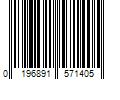 0 196891 571405